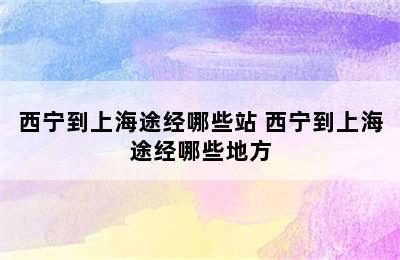 西宁到上海途经哪些站 西宁到上海途经哪些地方